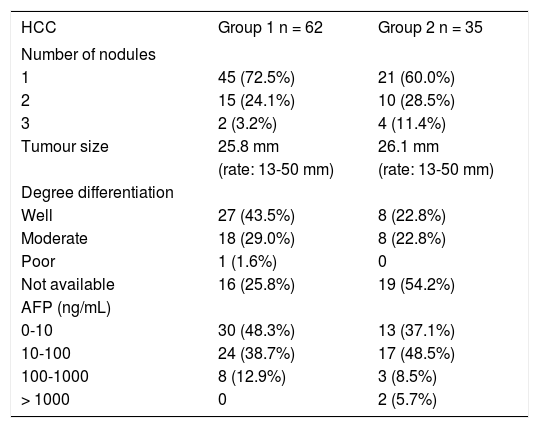 | HCC | Group 1 n = 62 | Group 2 n = 35 |
|---|---|---|
| Number of nodules | | |
| 1 | 45 (72.5%) | 21 (60.0%) |
| 2 | 15 (24.1%) | 10 (28.5%) |
| 3 | 2 (3.2%) | 4 (11.4%) |
| Tumour size | 25.8 mm (rate: 13-50 mm) | 26.1 mm (rate: 13-50 mm) |
| Degree differentiation | | |
| Well | 27 (43.5%) | 8 (22.8%) |
| Moderate | 18 (29.0%) | 8 (22.8%) |
| Poor | 1 (1.6%) | 0 |
| Not available | 16 (25.8%) | 19 (54.2%) |
| AFP (ng/mL) | | |
| 0-10 | 30 (48.3%) | 13 (37.1%) |
| 10-100 | 24 (38.7%) | 17 (48.5%) |
| 100-1000 | 8 (12.9%) | 3 (8.5%) |
| > 1000 | 0 | 2 (5.7%) |